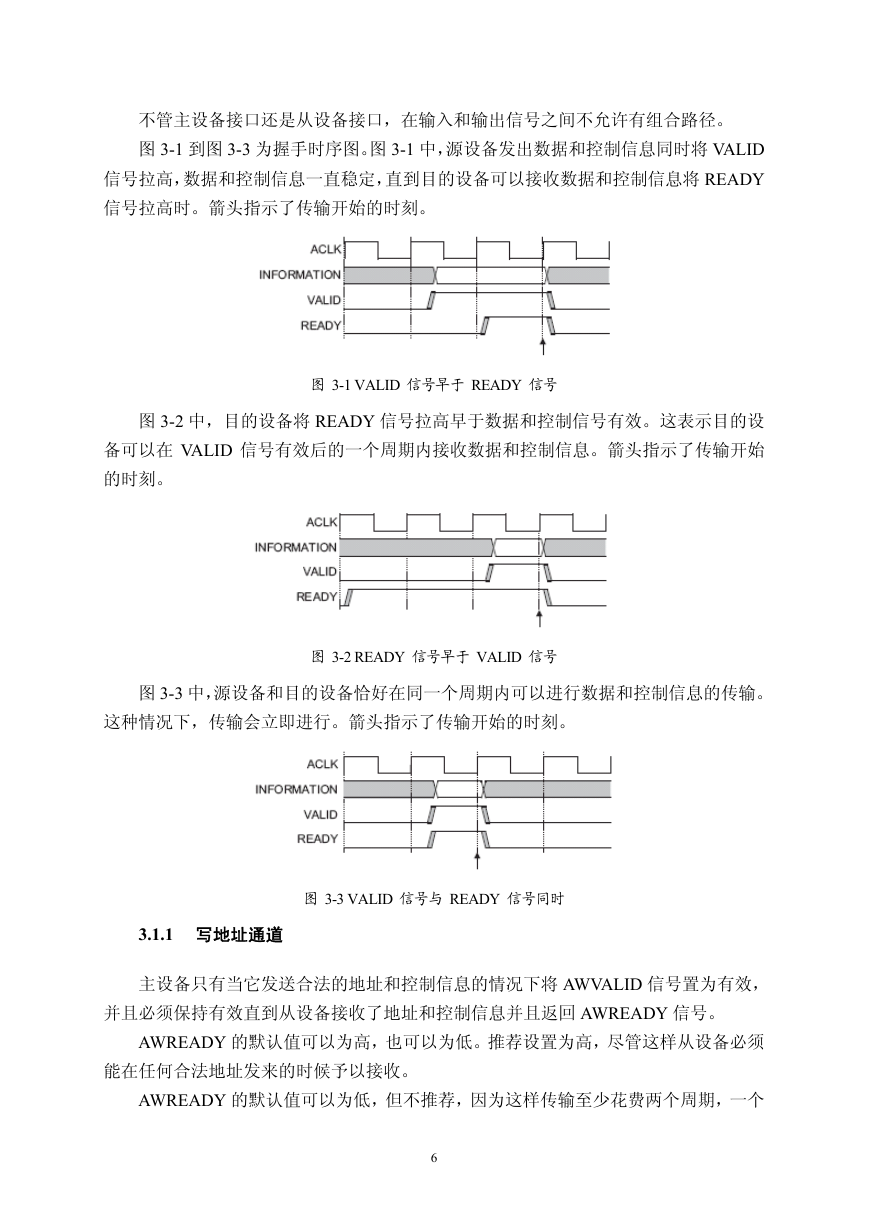 不管主设备接口还是从设备接口，在输入和输出信号之间不允许有组合路径。

图 3-1 到图 3-3 为握手时序图。图 3-1 中，源设备发出数据和控制信息同时将 VALID 信号拉高，数据和控制信息一直稳定，直到目的设备可以接收数据和控制信息将 READY 信号拉高时。箭头指示了传输开始的时刻。

ACLK
INFORMATION
VALID
READY

图 3-1 VALID 信号早于 READY 信号

图 3-2 中，目的设备将 READY 信号拉高早于数据和控制信号有效。这表示目的设备可以在 VALID 信号有效后的一个周期内接收数据和控制信息。箭头指示了传输开始的时刻。

ACLK
INFORMATION
VALID
READY

图 3-2 READY 信号早于 VALID 信号

图 3-3 中，源设备和目的设备恰好在同一个周期内可以进行数据和控制信息的传输。这种情况下，传输会立即进行。箭头指示了传输开始的时刻。

ACLK
INFORMATION
VALID
READY

图 3-3 VALID 信号与 READY 信号同时

3.1.1 写地址通道

主设备只有当它发送合法的地址和控制信息的情况下将 AWVALID 信号置为有效，并且必须保持有效直到从设备接收了地址和控制信息并且返回 AWREADY 信号。

AWREADY 的默认值可以为高，也可以为低。推荐设置为高，尽管这样从设备必须能在任何合法地址发来的时候予以接收。

AWREADY 的默认值可以为低，但不推荐，因为这样传输至少花费两个周期，一个

6